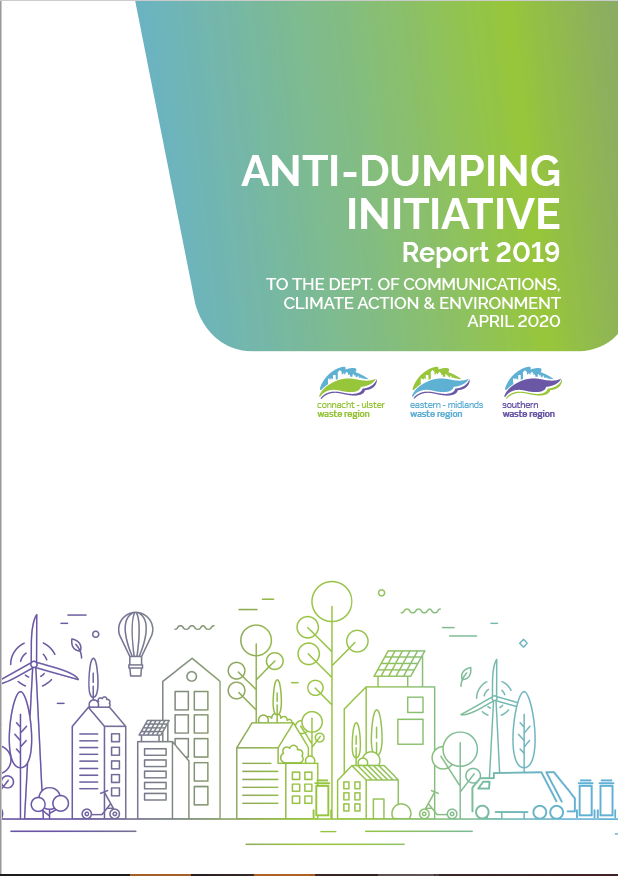 ANTI-DUMPING INITIATIVE
Report 2019

TO THE DEPT. OF COMMUNICATIONS, CLIMATE ACTION & ENVIRONMENT
APRIL 2020

connacht - ulster
waste region

eastern - midlands
waste region

southern
waste region